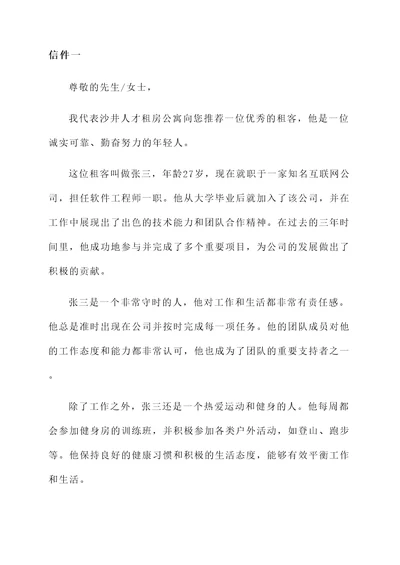 信件一

尊敬的先生/女士，

我代表沙井人才租房公寓向您推荐一位优秀的租客，他是一位诚实可靠、勤奋努力的年轻人。

这位租客叫做张三，年龄27岁，现在就职于一家知名互联网公司，担任软件工程师一职。他从大学毕业后就加入了该公司，并在工作中展现出了出色的技术能力和团队合作精神。在过去的三年时间里，他成功地参与并完成了多个重要项目，为公司的发展做出了积极的贡献。

张三是一个非常守时的人，他对工作和生活都非常有责任感。他总是准时出现在公司并按时完成每一项任务。他的团队成员对他的工作态度和能力都非常认可，他也成为了团队的重要支持者之一。

除了工作之外，张三还是一个热爱运动和健身的人。他每周都会参加健身房的训练班，并积极参加各类户外活动，如登山、跑步等。他保持良好的健康习惯和积极的生活态度，能够有效平衡工作和生活。